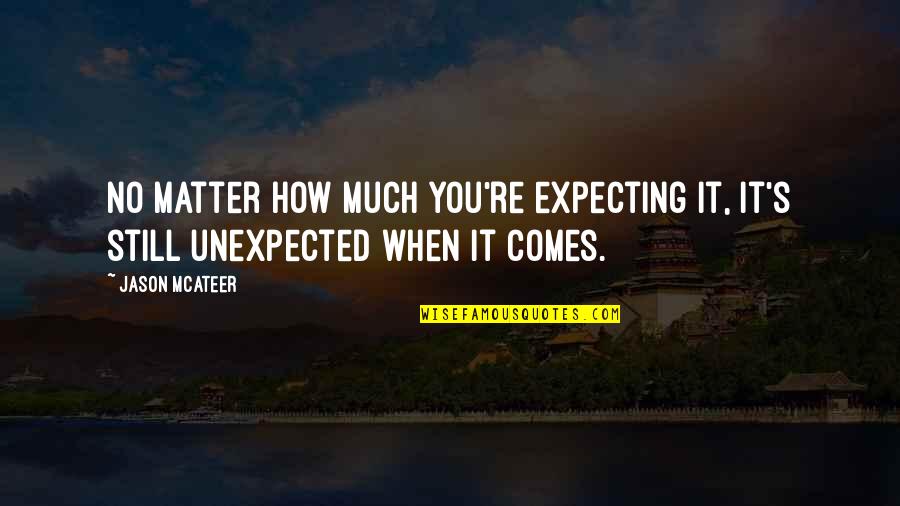 NO MATTER HOW MUCH YOU'RE EXPECTING IT, IT'S STILL UNEXPECTED WHEN IT COMES.

~ JASON MCATEER

WISEFAMOUSQUOTES.COM